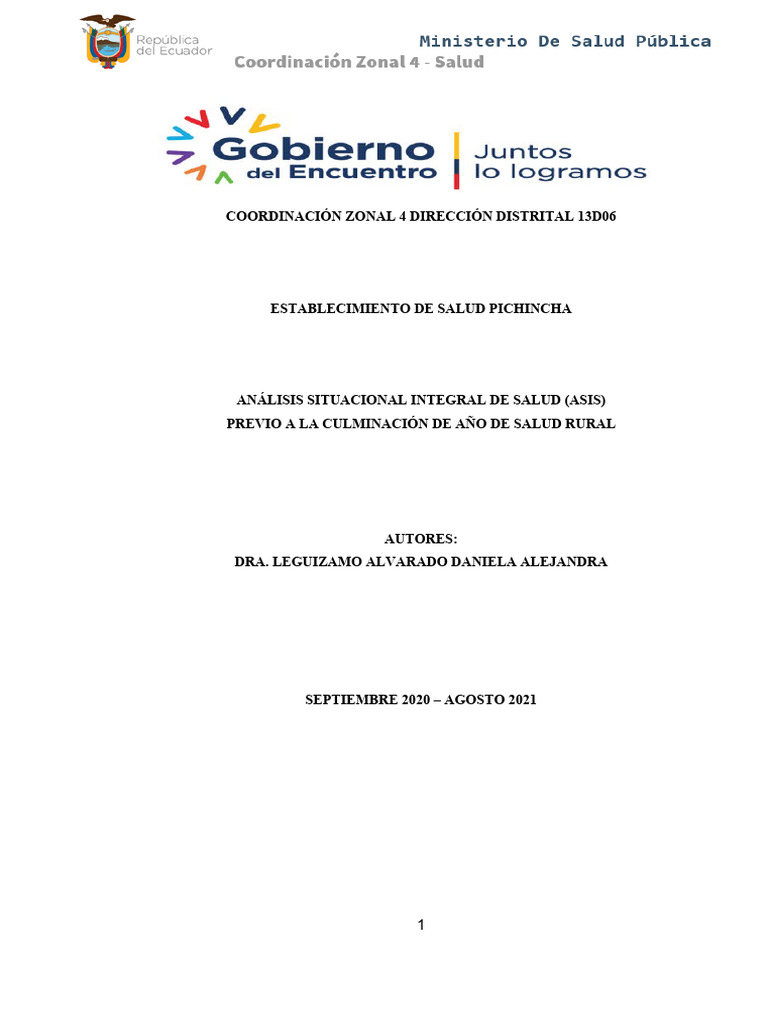 República del Ecuador

Ministerio De Salud Pública
Coordinación Zonal 4 - Salud

Gobierno del Encuentro
Juntos lo logramos

COORDINACIÓN ZONAL 4 DIRECCIÓN DISTRITAL 13D06

ESTABLECIMIENTO DE SALUD PICHINCHA

ANÁLISIS SITUACIONAL INTEGRAL DE SALUD (ASIS)
PREVIO A LA CULMINACIÓN DE AÑO DE SALUD RURAL

AUTORES:
DRA. LEGUIZAMO ALVARADO DANIELA ALEJANDRA

SEPTIEMBRE 2020 – AGOSTO 2021

1